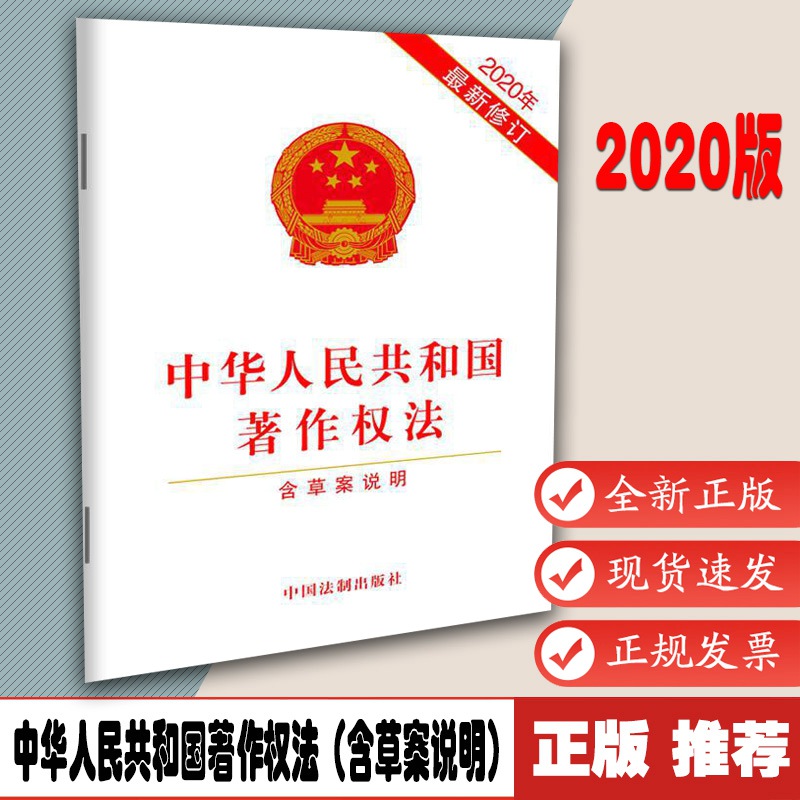 2020年
最新修订

2020版

中华人民共和国
著作权法

含草案说明

中国法制出版社

全新正版

现货速发

正规发票

中华人民共和国著作权法（含草案说明）

正版 推荐